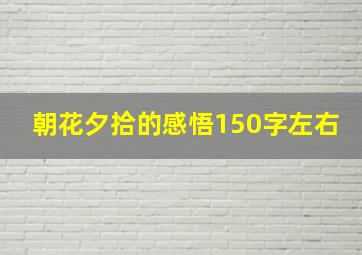 朝花夕拾的感悟150字左右